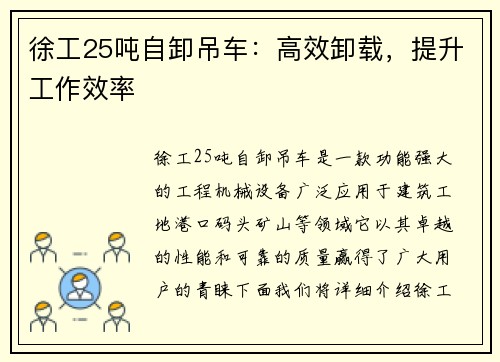 徐工25吨自卸吊车：高效卸载，提升工作效率

徐工25吨自卸吊车是一款功能强大的工程机械设备广泛应用于建筑工地港口码头矿山等领域它以其卓越的性能和可靠的质量赢得了广大用户的青睐下面我们将详细介绍徐工